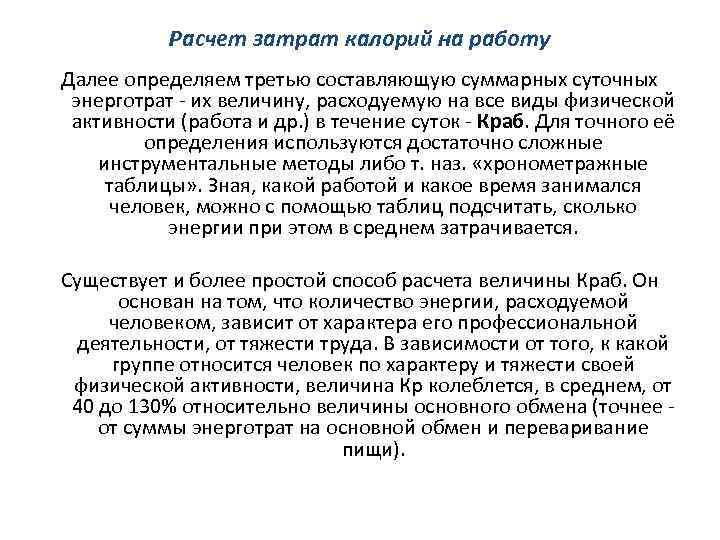 Расчет затрат калорий на работу

Далее определяем третью составляющую суммарных суточных энерготрат - их величину, расходуемую на все виды физической активности (работа и др.) в течение суток - Краб. Для точного её определения используются достаточно сложные инструментальные методы либо т. наз. «хронометражные таблицы». Зная, какой работой и какое время занимался человек, можно с помощью таблиц подсчитать, сколько энергии при этом в среднем затрачивается.

Существует и более простой способ расчета величины Краб. Он основан на том, что количество энергии, расходуемой человеком, зависит от характера его профессиональной деятельности, от тяжести труда. В зависимости от того, к какой группе относится человек по характеру и тяжести своей физической активности, величина Кр колеблется, в среднем, от 40 до 130% относительно величины основного обмена (точнее - от суммы энерготрат на основной обмен и переваривание пищи).